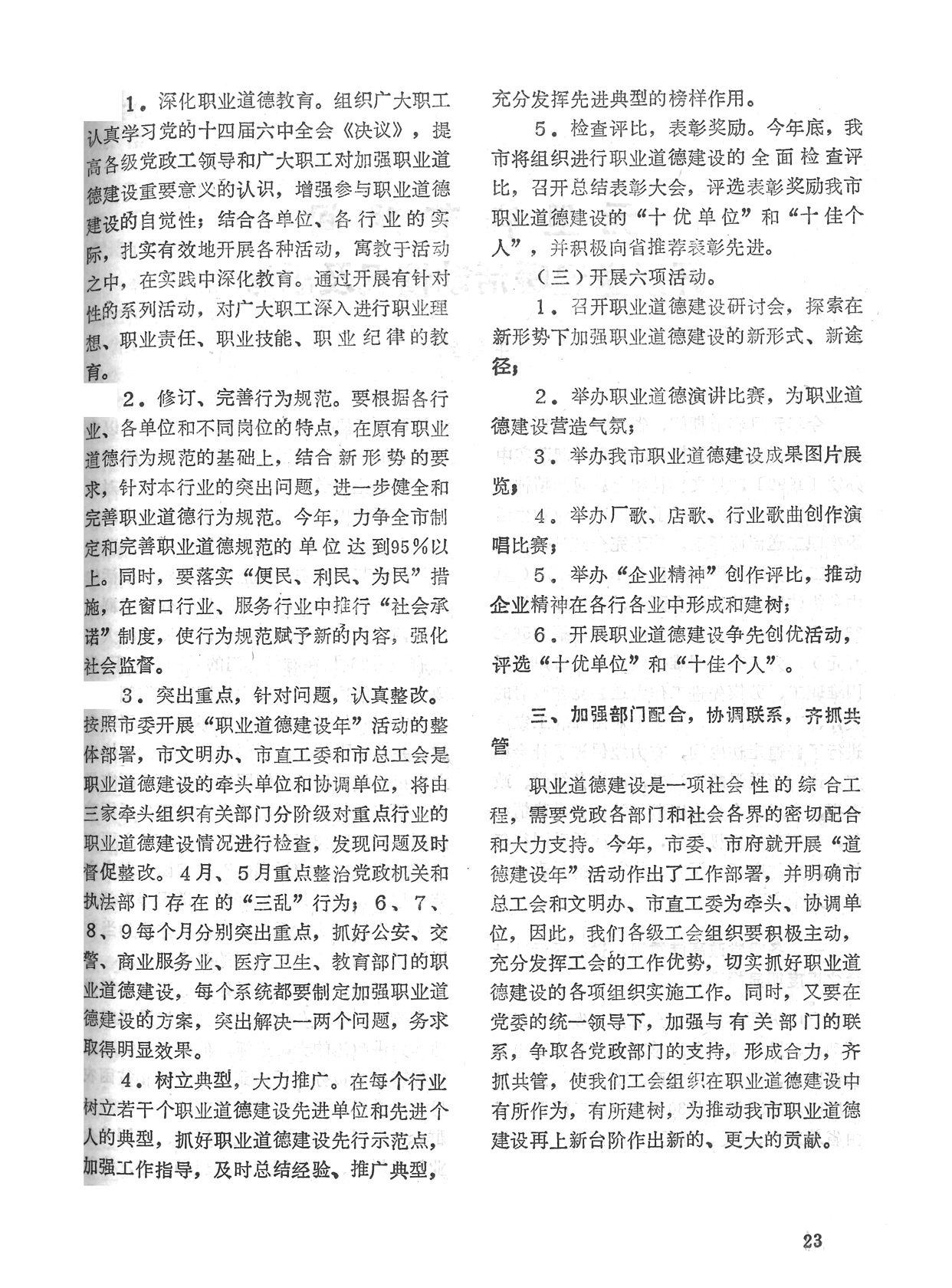 1．深化职业道德教育。组织广大职工认真学习党的十四届六中全会《决议》，提高各级党政工领导和广大职工对加强职业道德建设重要意义的认识，增强参与职业道德建设的自觉性；结合各单位、各行业的实际，扎实有效地开展各种活动，寓教于活动之中，在实践中深化教育。通过开展有针对性的系列活动，对广大职工深入进行职业理想、职业责任、职业技能、职业纪律的教育。

2．修订、完善行为规范。要根据各行业、各单位和不同岗位的特点，在原有职业道德行为规范的基础上，结合新形势的要求，针对本行业的突出问题，进一步健全和完善职业道德行为规范。今年，力争全市制定和完善职业道德规范的单位达到95％以上。同时，要落实“便民、利民、为民”措施，在窗口行业、服务行业中推行“社会承诺”制度，使行为规范赋予新的内容，强化社会监督。

3．突出重点，针对问题，认真整改。按照市委开展“职业道德建设年”活动的整体部署，市文明办、市直工委和市总工会是职业道德建设的牵头单位和协调单位，将由三家牵头组织有关部门分阶级对重点行业的职业道德建设情况进行检查，发现问题及时督促整改。4月、5月重点整治党政机关和执法部门存在的“三乱”行为；6、7、8、9每个月分别突出重点，抓好公安、交警、商业服务业、医疗卫生、教育部门的职业道德建设，每个系统都要制定加强职业道德建设的方案，突出解决一两个问题，务求取得明显效果。

4．树立典型，大力推广。在每个行业树立若干个职业道德建设先进单位和先进个人的典型，抓好职业道德建设先行示范点，加强工作指导，及时总结经验、推广典型，充分发挥先进典型的榜样作用。

5．检查评比，表彰奖励。今年底，我市将组织进行职业道德建设的全面检查评比，召开总结表彰大会，评选表彰奖励我市职业道德建设的“十优单位”和“十佳个人”，并积极向省推荐表彰先进。

（三）开展六项活动。

1．召开职业道德建设研讨会，探索在新形势下加强职业道德建设的新形式、新途径；

2．举办职业道德演讲比赛，为职业道德建设营造气氛；

3．举办我市职业道德建设成果图片展览；

4．举办厂歌、店歌、行业歌曲创作演唱比赛；

5．举办“企业精神”创作评比，推动企业精神在各行各业中形成和建树；

6．开展职业道德建设争先创优活动，评选“十优单位”和“十佳个人”。

三、加强部门配合，协调联系，齐抓共管

职业道德建设是一项社会性的综合工程，需要党政各部门和社会各界的密切配合和大力支持。今年，市委、市府就开展“道德建设年”活动作出了工作部署，并明确市总工会和文明办、市直工委为牵头、协调单位，因此，我们各级工会组织要积极主动，充分发挥工会的工作优势，切实抓好职业道德建设的各项组织实施工作。同时，又要在党委的统一领导下，加强与有关部门的联系，争取各党政部门的支持，形成合力，齐抓共管，使我们工会组织在职业道德建设中有所作为，有所建树，为推动我市职业道德建设再上新台阶作出新的、更大的贡献。

23